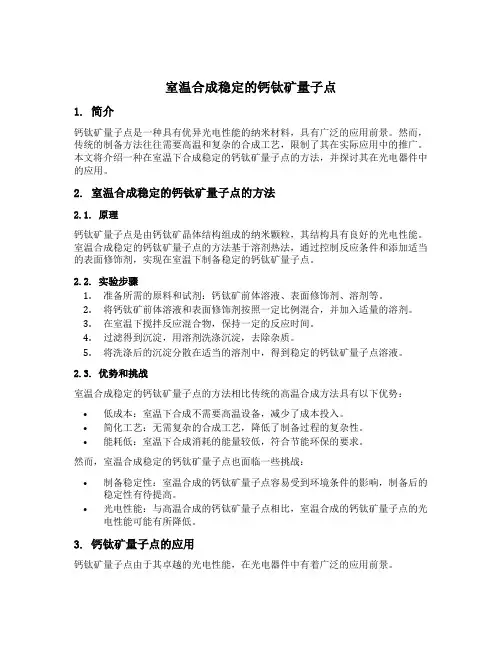 室温合成稳定的钙钛矿量子点

1. 简介

钙钛矿量子点是一种具有优异光电性能的纳米材料，具有广泛的应用前景。然而，传统的制备方法往往需要高温和复杂的合成工艺，限制了其在实际应用中的推广。本文将介绍一种在室温下合成稳定的钙钛矿量子点的方法，并探讨其在光电器件中的应用。

2. 室温合成稳定的钙钛矿量子点的方法

2.1. 原理

钙钛矿量子点是由钙钛矿晶体结构组成的纳米颗粒，其结构具有良好的光电性能。室温合成稳定的钙钛矿量子点的方法基于溶剂热法，通过控制反应条件和添加适当的表面修饰剂，实现在室温下制备稳定的钙钛矿量子点。

2.2. 实验步骤

1. 准备所需的原料和试剂：钙钛矿前体溶液、表面修饰剂、溶剂等。
2. 将钙钛矿前体溶液和表面修饰剂按照一定比例混合，并加入适量的溶剂。
3. 在室温下搅拌反应混合物，保持一定的反应时间。
4. 过滤得到沉淀，用溶剂洗涤沉淀，去除杂质。
5. 将洗涤后的沉淀分散在适当的溶剂中，得到稳定的钙钛矿量子点溶液。

2.3. 优势和挑战

室温合成稳定的钙钛矿量子点的方法相比传统的高温合成方法具有以下优势：

• 低成本：室温下合成不需要高温设备，减少了成本投入。
• 简化工艺：无需复杂的合成工艺，降低了制备过程的复杂性。
• 能耗低：室温下合成消耗的能量较低，符合节能环保的要求。

然而，室温合成稳定的钙钛矿量子点也面临一些挑战：

• 制备稳定性：室温合成的钙钛矿量子点容易受到环境条件的影响，制备后的稳定性有待提高。
• 光电性能：与高温合成的钙钛矿量子点相比，室温合成的钙钛矿量子点的光电性能可能有所降低。

3. 钙钛矿量子点的应用

钙钛矿量子点由于其卓越的光电性能，在光电器件中有着广泛的应用前景。